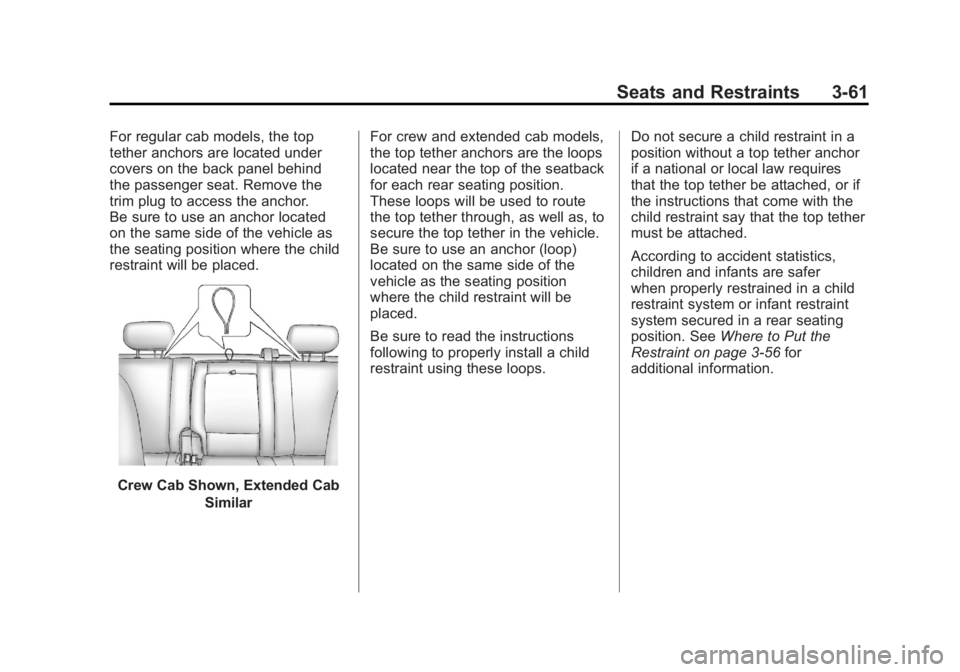 Seats and Restraints 3-61

For regular cab models, the top tether anchors are located under covers on the back panel behind the passenger seat. Remove the trim plug to access the anchor. Be sure to use an anchor located on the same side of the vehicle as the seating position where the child restraint will be placed.

Crew Cab Shown, Extended Cab Similar

For crew and extended cab models, the top tether anchors are the loops located near the top of the seatback for each rear seating position. These loops will be used to route the top tether through, as well as, to secure the top tether in the vehicle. Be sure to use an anchor (loop) located on the same side of the vehicle as the seating position where the child restraint will be placed.

Be sure to read the instructions following to properly install a child restraint using these loops.

Do not secure a child restraint in a position without a top tether anchor if a national or local law requires that the top tether be attached, or if the instructions that come with the child restraint say that the top tether must be attached.

According to accident statistics, children and infants are safer when properly restrained in a child restraint system or infant restraint system secured in a rear seating position. See Where to Put the Restraint on page 3-56 for additional information.

carmanualsonline.info